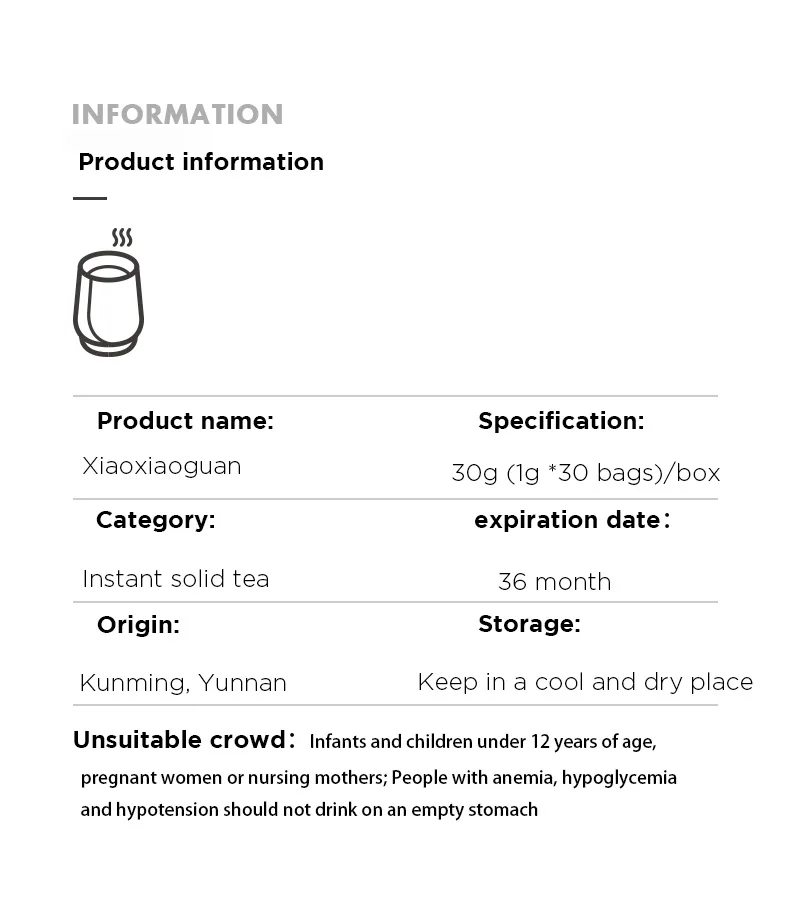 INFORMATION

Product information

| Product name: | Specification: |
|---|---|
| Xiaoxiaoguan | 30g (1g *30 bags)/box |
| Category: | expiration date： |
| Instant solid tea | 36 month |
| Origin: | Storage: |
| Kunming, Yunnan | Keep in a cool and dry place |

Unsuitable crowd： Infants and children under 12 years of age, pregnant women or nursing mothers; People with anemia, hypoglycemia and hypotension should not drink on an empty stomach